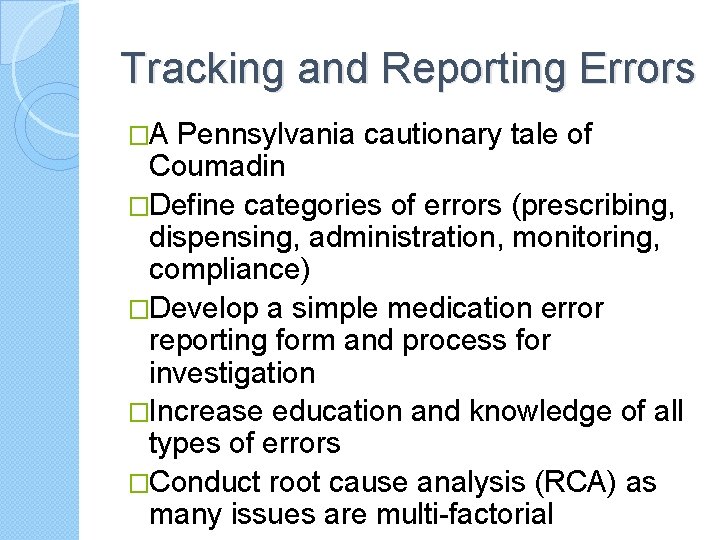 Tracking and Reporting Errors

□A Pennsylvania cautionary tale of Coumadin

□Define categories of errors (prescribing, dispensing, administration, monitoring, compliance)

□Develop a simple medication error reporting form and process for investigation

□Increase education and knowledge of all types of errors

□Conduct root cause analysis (RCA) as many issues are multi-factorial